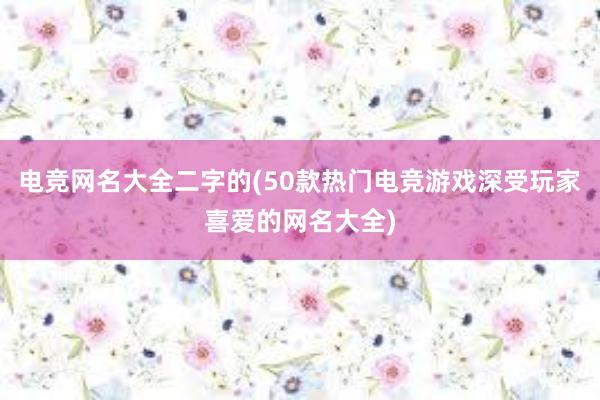 电竞网名大全二字的(50款热门电竞游戏深受玩家喜爱的网名大全)